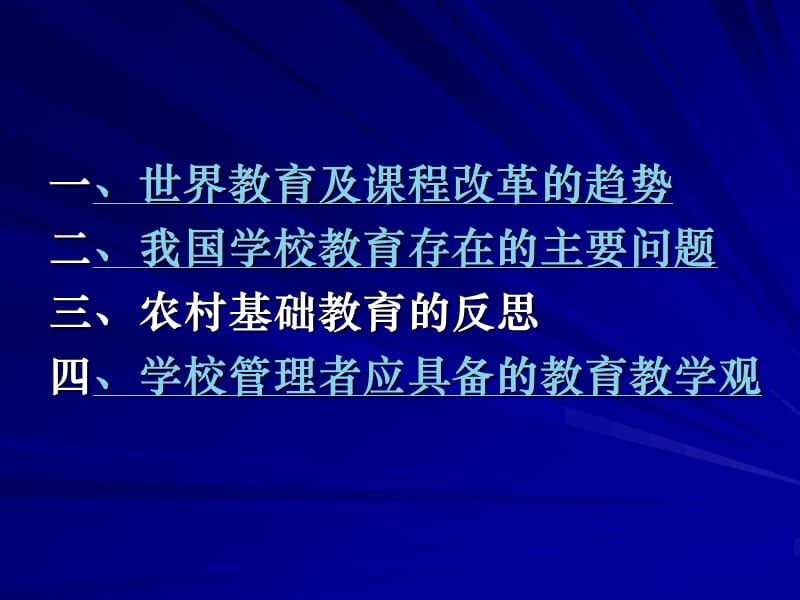 一、世界教育及课程改革的趋势
二、我国学校教育存在的主要问题
三、农村基础教育的反思
四、学校管理者应具备的教育教学观